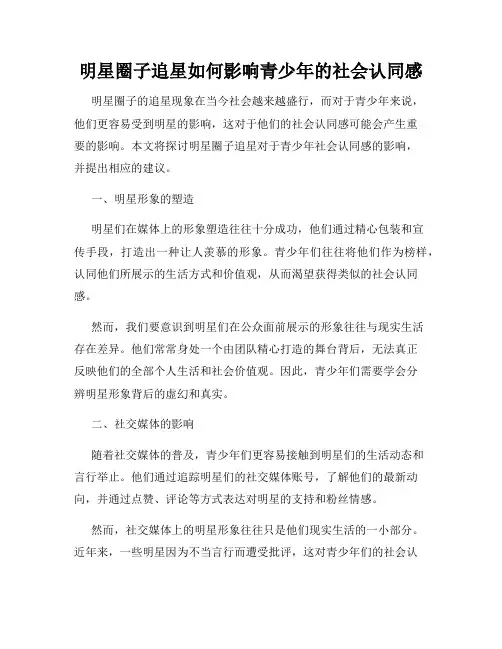 明星圈子追星如何影响青少年的社会认同感

明星圈子的追星现象在当今社会越来越盛行，而对于青少年来说，他们更容易受到明星的影响，这对于他们的社会认同感可能会产生重要的影响。本文将探讨明星圈子追星对于青少年社会认同感的影响，并提出相应的建议。

一、明星形象的塑造

明星们在媒体上的形象塑造往往十分成功，他们通过精心包装和宣传手段，打造出一种让人羡慕的形象。青少年们往往将他们作为榜样，认同他们所展示的生活方式和价值观，从而渴望获得类似的社会认同感。

然而，我们要意识到明星们在公众面前展示的形象往往与现实生活存在差异。他们常常身处一个由团队精心打造的舞台背后，无法真正反映他们的全部个人生活和社会价值观。因此，青少年们需要学会分辨明星形象背后的虚幻和真实。

二、社交媒体的影响

随着社交媒体的普及，青少年们更容易接触到明星们的生活动态和言行举止。他们通过追踪明星们的社交媒体账号，了解他们的最新动向，并通过点赞、评论等方式表达对明星的支持和粉丝情感。

然而，社交媒体上的明星形象往往只是他们现实生活的一小部分。近年来，一些明星因为不当言行而遭受批评，这对青少年们的社会认